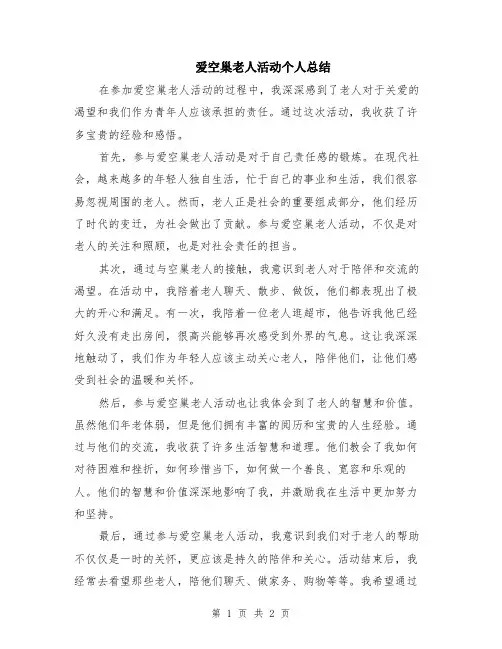 爱空巢老人活动个人总结

在参加爱空巢老人活动的过程中，我深深感到了老人对于关爱的渴望和我们作为青年人应该承担的责任。通过这次活动，我收获了许多宝贵的经验和感悟。

首先，参与爱空巢老人活动是对于自己责任感的锻炼。在现代社会，越来越多的年轻人独自生活，忙于自己的事业和生活，我们很容易忽视周围的老人。然而，老人正是社会的重要组成部分，他们经历了时代的变迁，为社会做出了贡献。参与爱空巢老人活动，不仅是对老人的关注和照顾，也是对社会责任的担当。

其次，通过与空巢老人的接触，我意识到老人对于陪伴和交流的渴望。在活动中，我陪着老人聊天、散步、做饭，他们都表现出了极大的开心和满足。有一次，我陪着一位老人逛超市，他告诉我他已经好久没有走出房间，很高兴能够再次感受到外界的气息。这让我深深地触动了，我们作为年轻人应该主动关心老人，陪伴他们，让他们感受到社会的温暖和关怀。

然后，参与爱空巢老人活动也让我体会到了老人的智慧和价值。虽然他们年老体弱，但是他们拥有丰富的阅历和宝贵的人生经验。通过与他们的交流，我收获了许多生活智慧和道理。他们教会了我如何对待困难和挫折，如何珍惜当下，如何做一个善良、宽容和乐观的人。他们的智慧和价值深深地影响了我，并激励我在生活中更加努力和坚持。

最后，通过参与爱空巢老人活动，我意识到我们对于老人的帮助不仅仅是一时的关怀，更应该是持久的陪伴和关心。活动结束后，我经常去看望那些老人，陪他们聊天、做家务、购物等等。我希望通过

第 1 页 共 2 页